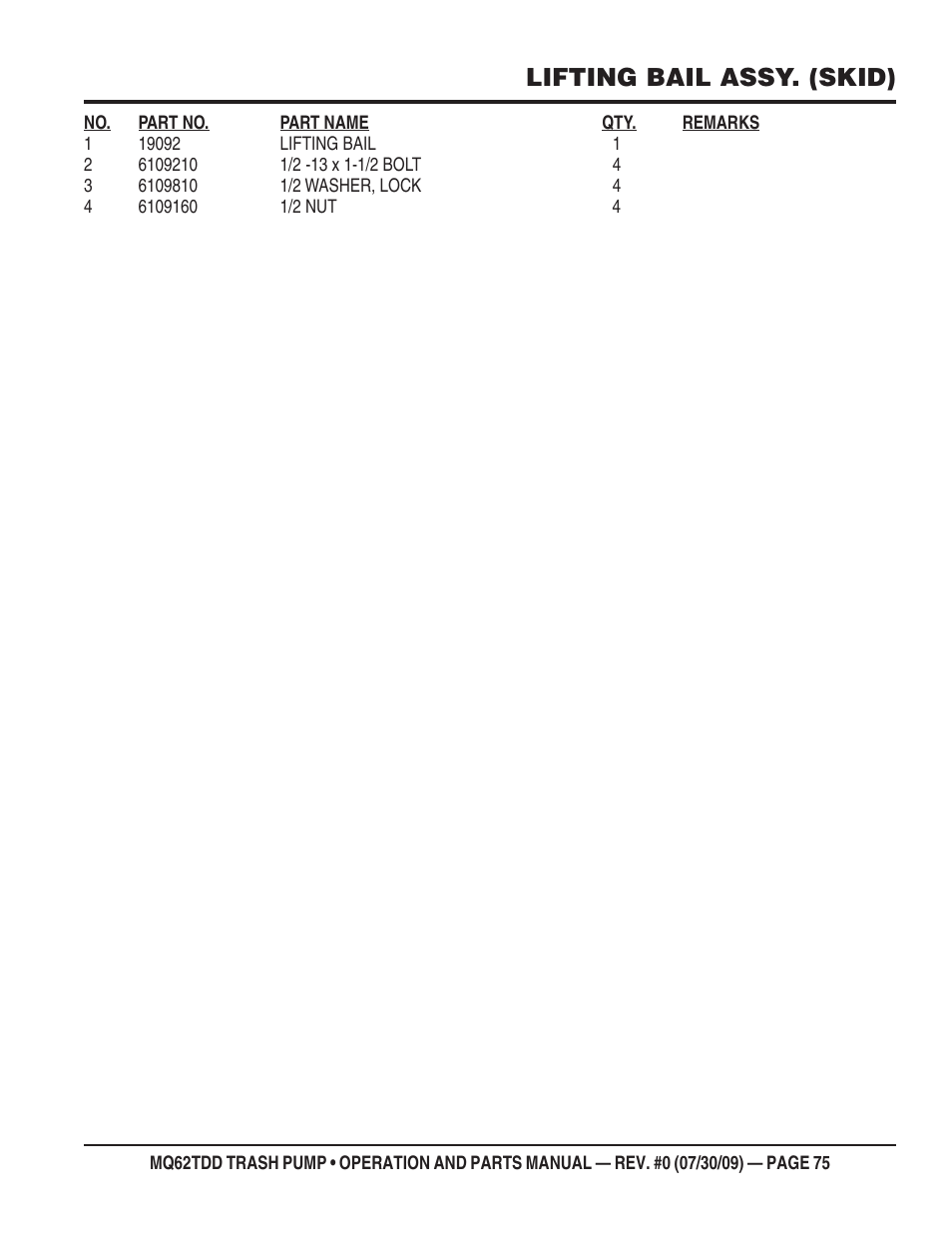 LIFTING BAIL ASSY. (SKID)

| NO. | PART NO. | PART NAME | QTY. | REMARKS |
|---|---|---|---|---|
| 1 | 19092 | LIFTING BAIL | 1 | |
| 2 | 6109210 | 1/2 -13 x 1-1/2 BOLT | 4 | |
| 3 | 6109810 | 1/2 WASHER, LOCK | 4 | |
| 4 | 6109160 | 1/2 NUT | 4 | |

MQ62TDD TRASH PUMP • OPERATION AND PARTS MANUAL — REV. #0 (07/30/09) — PAGE 75